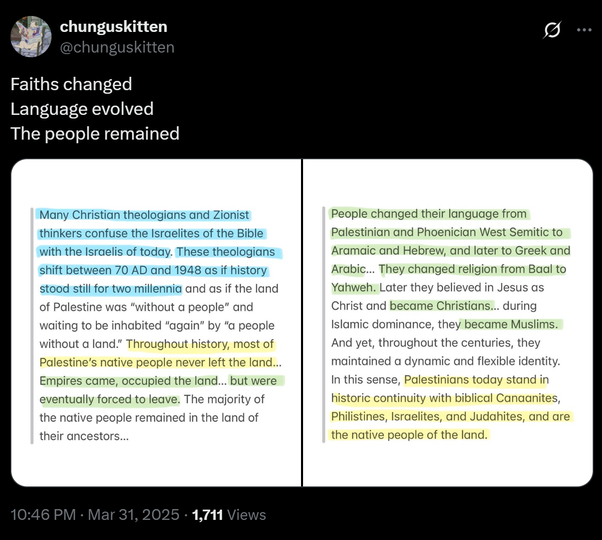 chunguskitten
@chunguskitten

Faiths changed
Language evolved
The people remained

Many Christian theologians and Zionist thinkers confuse the Israelites of the Bible with the Israelis of today. These theologians shift between 70 AD and 1948 as if history stood still for two millennia and as if the land of Palestine was "without a people" and waiting to be inhabited "again" by "a people without a land." Throughout history, most of Palestine's native people never left the land... Empires came, occupied the land... but were eventually forced to leave. The majority of the native people remained in the land of their ancestors...

People changed their language from Palestinian and Phoenician West Semitic to Aramaic and Hebrew, and later to Greek and Arabic... They changed religion from Baal to Yahweh. Later they believed in Jesus as Christ and became Christians... during Islamic dominance, they became Muslims. And yet, throughout the centuries, they maintained a dynamic and flexible identity. In this sense, Palestinians today stand in historic continuity with biblical Canaanites, Philistines, Israelites, and Judahites, and are the native people of the land.

10:46 PM · Mar 31, 2025 · 1,711 Views